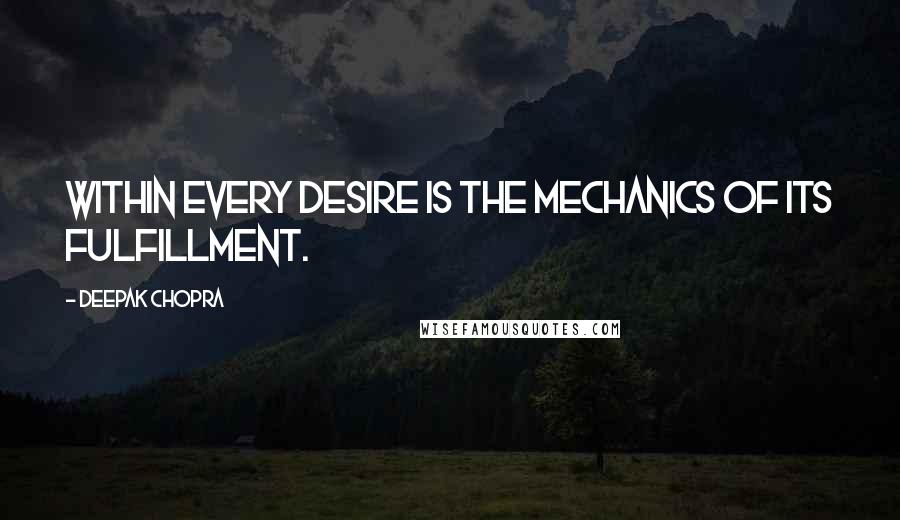 WITHIN EVERY DESIRE IS THE MECHANICS OF ITS FULFILLMENT.

- DEEPAK CHOPRA

WISEFAMOUSQUOTES.COM